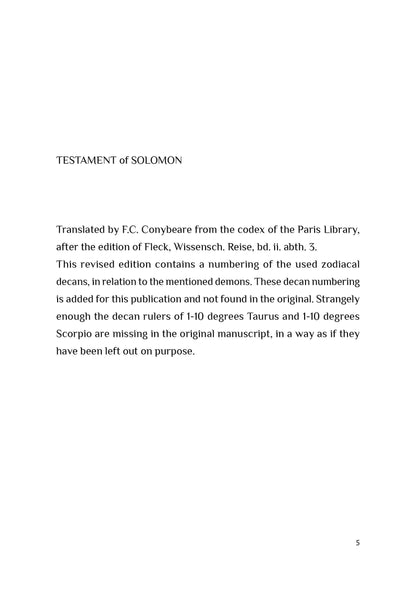 TESTAMENT of SOLOMON

Translated by F.C. Conybeare from the codex of the Paris Library, after the edition of Fleck, Wissensch. Reise, bd. ii. abth. 3.
This revised edition contains a numbering of the used zodiacal decans, in relation to the mentioned demons. These decan numbering is added for this publication and not found in the original. Strangely enough the decan rulers of 1-10 degrees Taurus and 1-10 degrees Scorpio are missing in the original manuscript, in a way as if they have been left out on purpose.

5